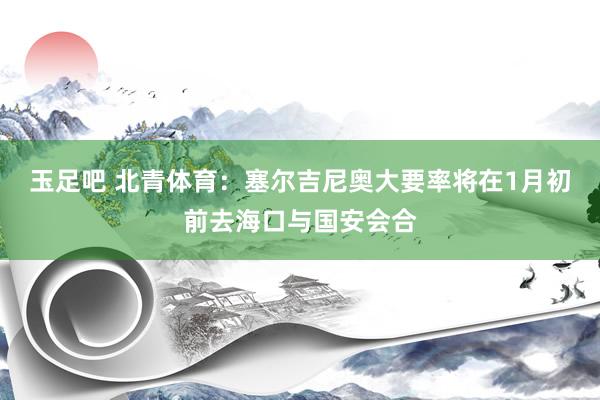 玉足吧 北青体育：塞尔吉尼奥大要率将在1月初前去海口与国安会合